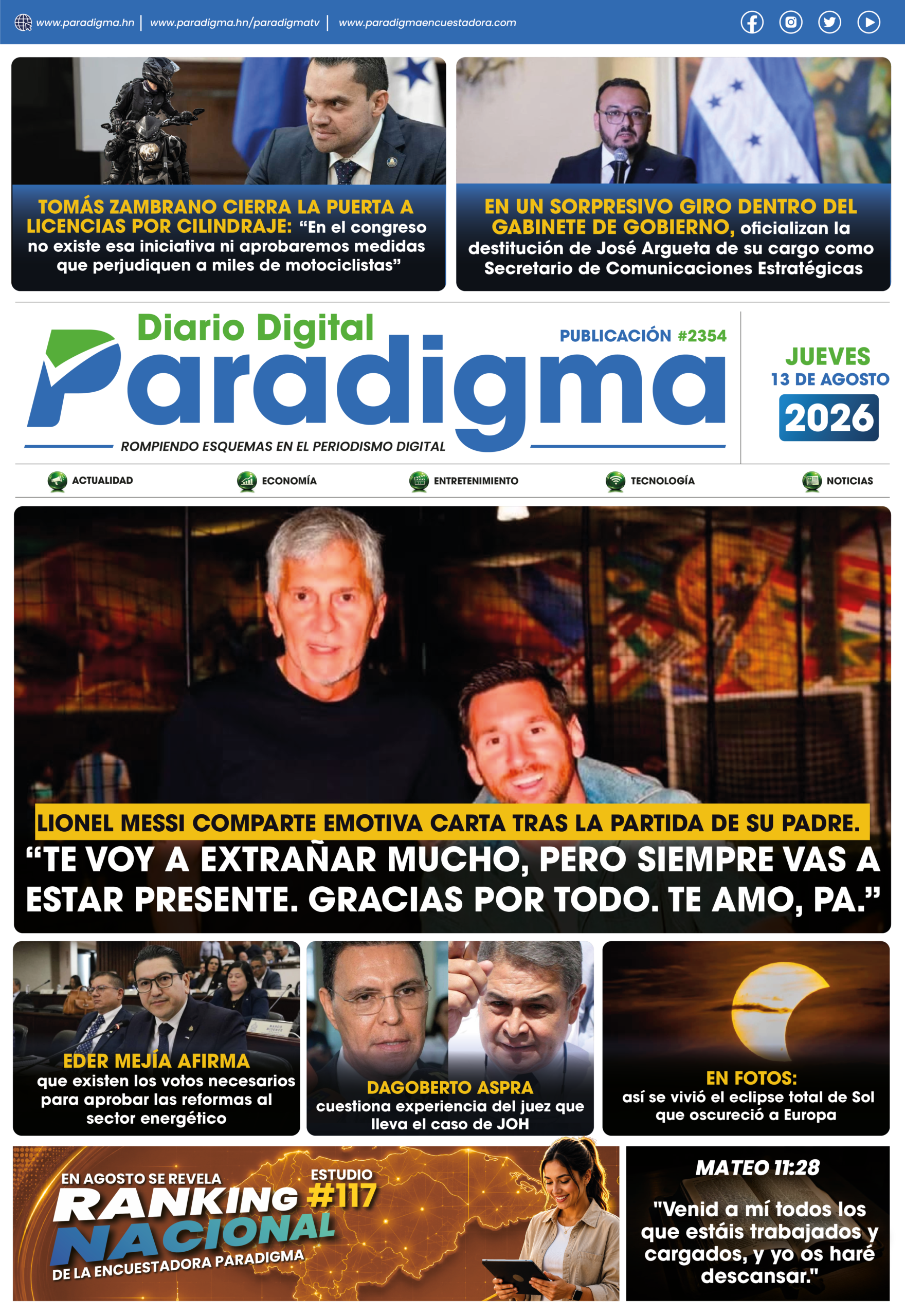 www.paradigma.hn | www.paradigma.hn/paradigmatv | www.paradigmaencuestadora.com

TOMÁS ZAMBRANO CIERRA LA PUERTA A LICENCIAS POR CILINDRAJE: "En el congreso no existe esa iniciativa ni aprobaremos medidas que perjudiquen a miles de motociclistas"

EN UN SORPRESIVO GIRO DENTRO DEL GABINETE DE GOBIERNO, oficializan la destitución de José Argueta de su cargo como Secretario de Comunicaciones Estratégicas

Diario Digital
Paradigma
ROMPIENDO ESQUEMAS EN EL PERIODISMO DIGITAL

PUBLICACIÓN #2354

JUEVES
13 DE AGOSTO
2026

ACTUALIDAD
ECONOMÍA
ENTRETENIMIENTO
TECNOLOGÍA
NOTICIAS

LIONEL MESSI COMPARTE EMOTIVA CARTA TRAS LA PARTIDA DE SU PADRE.

"TE VOY A EXTRAÑAR MUCHO, PERO SIEMPRE VAS A ESTAR PRESENTE. GRACIAS POR TODO. TE AMO, PA."

EDER MEJÍA AFIRMA
que existen los votos necesarios para aprobar las reformas al sector energético

DAGOBERTO ASPRA
cuestiona experiencia del juez que lleva el caso de JOH

EN FOTOS:
así se vivió el eclipse total de Sol que oscureció a Europa

EN AGOSTO SE REVELA
ESTUDIO #117
RANKING NACIONAL
DE LA ENCUESTADORA PARADIGMA

MATEO 11:28

"Venid a mí todos los que estáis trabajados y cargados, y yo os haré descansar."